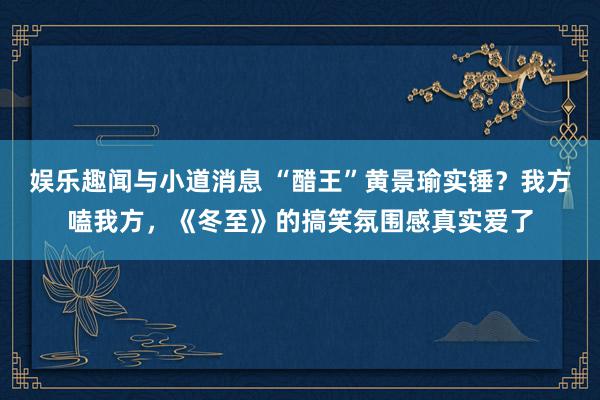 娱乐趣闻与小道消息 “醋王”黄景瑜实锤？我方嗑我方，《冬至》的搞笑氛围感真实爱了